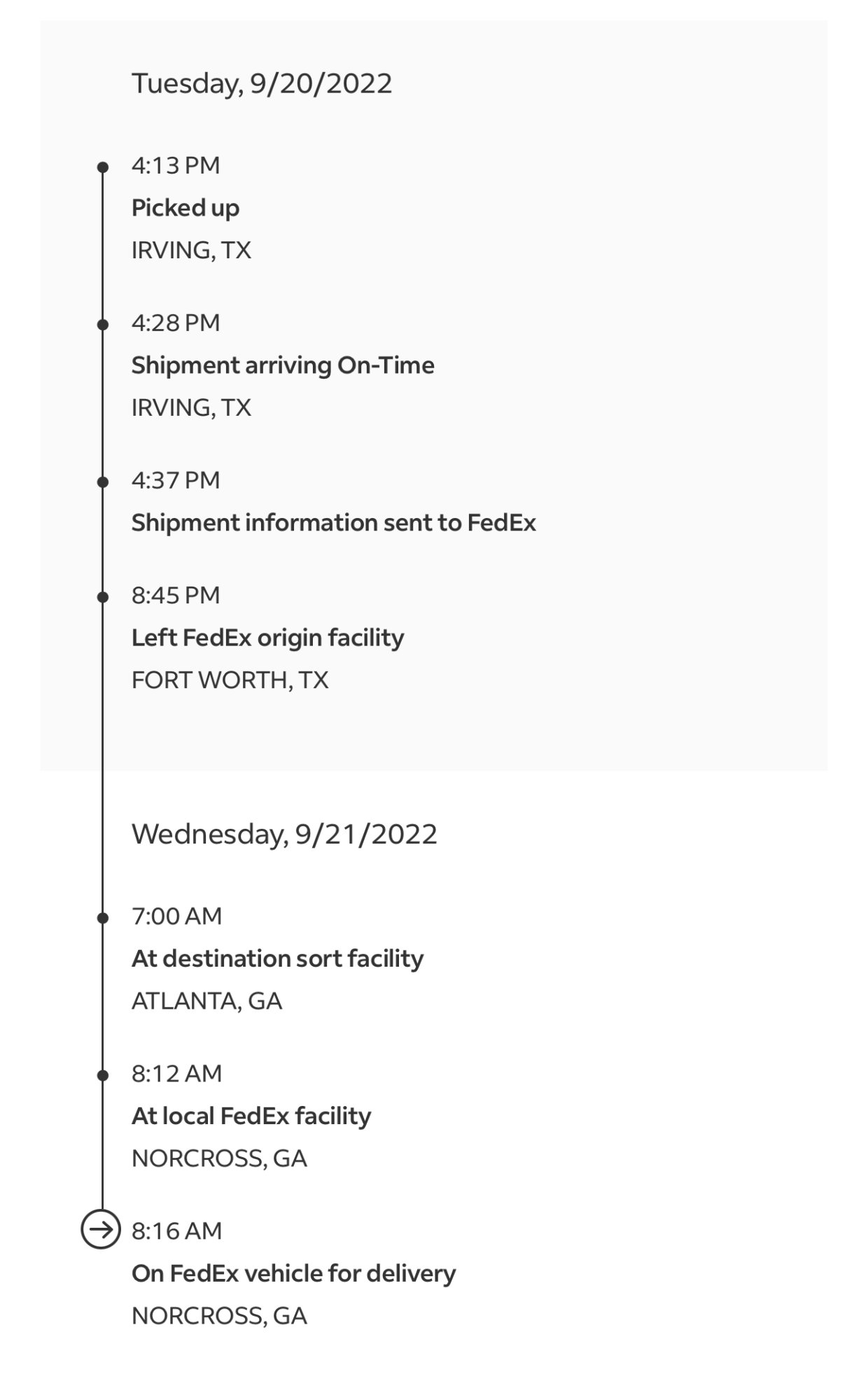 Tuesday, 9/20/2022

4:13 PM

Picked up

IRVING, TX

4:28 PM

Shipment arriving On-Time

IRVING, TX

4:37 PM

Shipment information sent to FedEx

8:45 PM

Left FedEx origin facility

FORT WORTH, TX

Wednesday, 9/21/2022

7:00 AM

At destination sort facility

ATLANTA, GA

8:12 AM

At local FedEx facility

NORCROSS, GA

8:16 AM

On FedEx vehicle for delivery

NORCROSS, GA